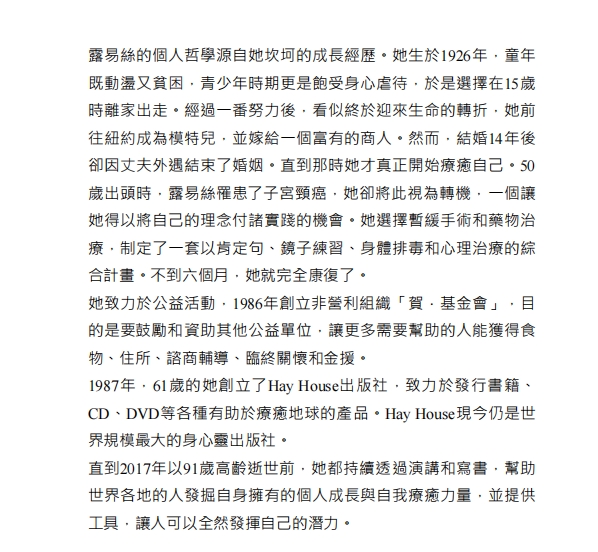 露易絲的個人哲學源自她坎坷的成長經歷。她生於1926年，童年既動盪又貧困，青少年時期更是飽受身心虐待，於是選擇在15歲時離家出走。經過一番努力後，看似終於迎來生命的轉折，她前往紐約成為模特兒，並嫁給一個富有的商人。然而，結婚14年後卻因丈夫外遇結束了婚姻。直到那時她才真正開始療癒自己。50歲出頭時，露易絲罹患了子宮頸癌，她卻將此視為轉機，一個讓她得以將自己的理念付諸實踐的機會。她選擇暫緩手術和藥物治療，制定了一套以肯定句、鏡子練習、身體排毒和心理治療的綜合計畫。不到六個月，她就完全康復了。

她致力於公益活動，1986年創立非營利組織「賀．基金會」，目的是要鼓勵和資助其他公益單位，讓更多需要幫助的人能獲得食物、住所、諮商輔導、臨終關懷和金援。

1987年，61歲的她創立了Hay House出版社，致力於發行書籍、CD、DVD等各種有助於療癒地球的產品。Hay House現今仍是世界規模最大的身心靈出版社。

直到2017年以91歲高齡逝世前，她都持續透過演講和寫書，幫助世界各地的人發掘自身擁有的個人成長與自我療癒力量，並提供工具，讓人可以全然發揮自己的潛力。